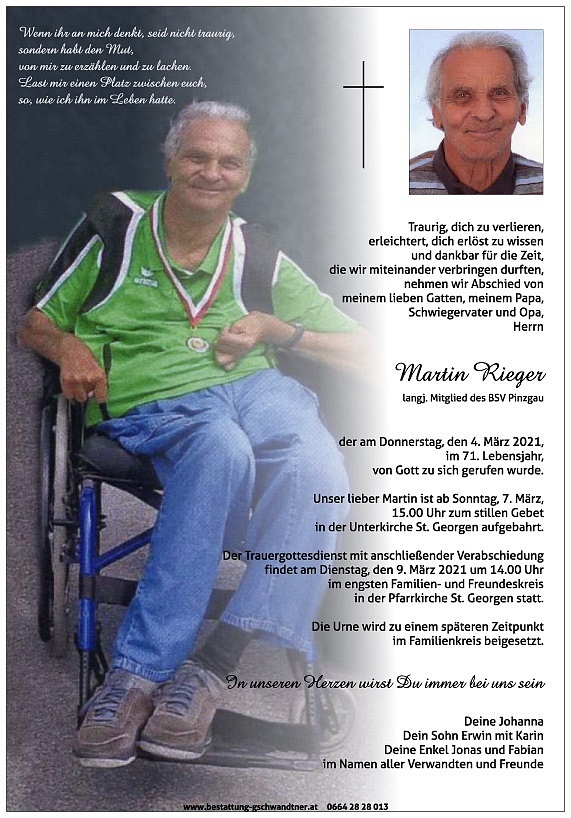 Wenn ihr an mich denkt, seid nicht traurig,
sondern habt den Mut,
von mir zu erzählen und zu lachen.
Lasst mir einen Platz zwischen euch,
so, wie ich ihn im Leben hatte.

Traurig, dich zu verlieren,
erleichtert, dich erlöst zu wissen
und dankbar für die Zeit,
die wir miteinander verbringen durften,
nehmen wir Abschied von
meinem lieben Gatten, meinem Papa,
Schwiegervater und Opa,
Herrn

Martin Rieger
langj. Mitglied des BSV Pinzgau

der am Donnerstag, den 4. März 2021,
im 71. Lebensjahr,
von Gott zu sich gerufen wurde.

Unser lieber Martin ist ab Sonntag, 7. März,
15.00 Uhr zum stillen Gebet
in der Unterkirche St. Georgen aufgebahrt.

Der Trauergottesdienst mit anschließender Verabschiedung
findet am Dienstag, den 9. März 2021 um 14.00 Uhr
im engsten Familien- und Freundeskreis
in der Pfarrkirche St. Georgen statt.

Die Urne wird zu einem späteren Zeitpunkt
im Familienkreis beigesetzt.

In unseren Herzen wirst Du immer bei uns sein

Deine Johanna
Dein Sohn Erwin mit Karin
Deine Enkel Jonas und Fabian
im Namen aller Verwandten und Freunde

www.bestattung-gschwandtner.at 0664 28 28 013